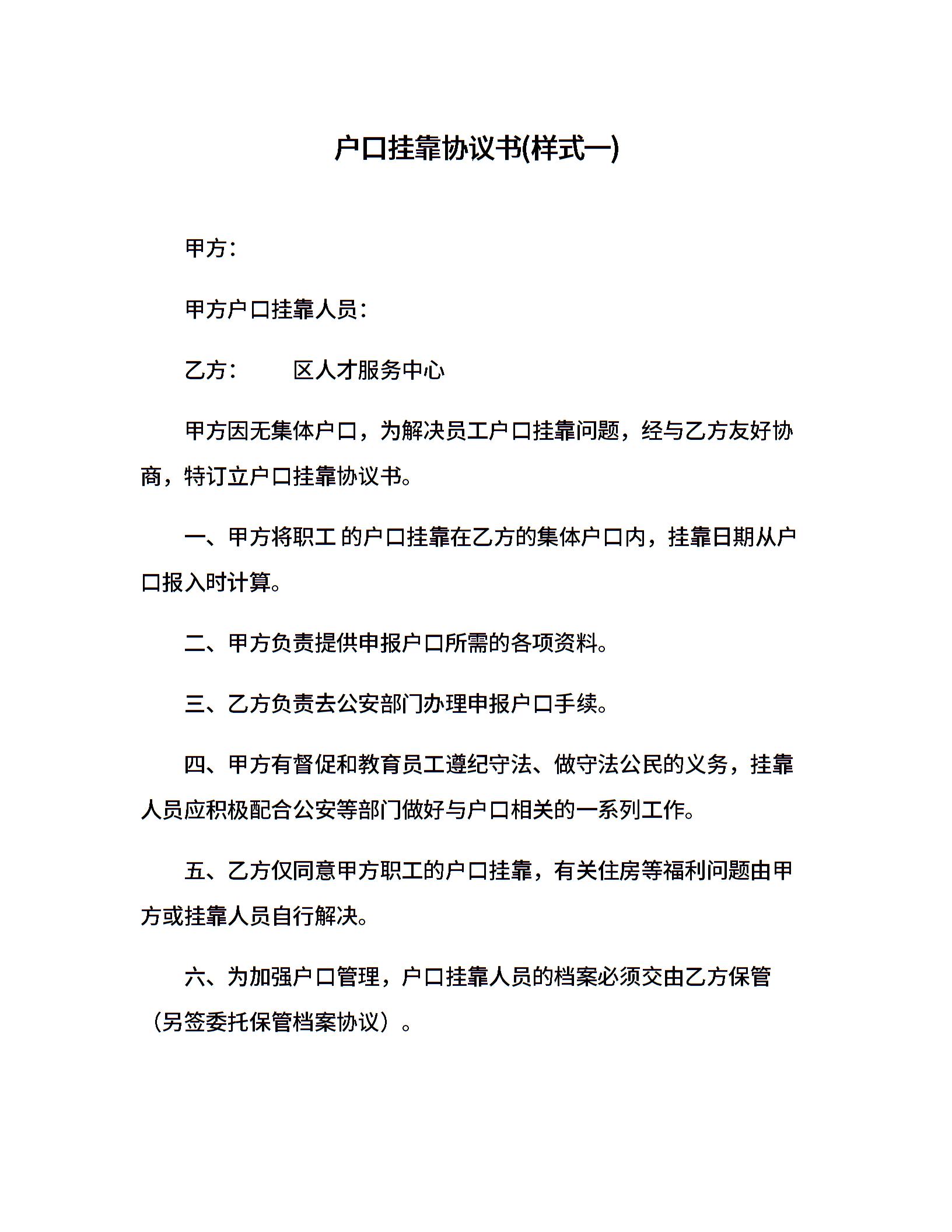 户口挂靠协议书(样式一)

甲方：

甲方户口挂靠人员：

乙方：　　区人才服务中心

甲方因无集体户口，为解决员工户口挂靠问题，经与乙方友好协商，特订立户口挂靠协议书。

一、甲方将职工 的户口挂靠在乙方的集体户口内，挂靠日期从户口报入时计算。

二、甲方负责提供申报户口所需的各项资料。

三、乙方负责去公安部门办理申报户口手续。

四、甲方有督促和教育员工遵纪守法、做守法公民的义务，挂靠人员应积极配合公安等部门做好与户口相关的一系列工作。

五、乙方仅同意甲方职工的户口挂靠，有关住房等福利问题由甲方或挂靠人员自行解决。

六、为加强户口管理，户口挂靠人员的档案必须交由乙方保管（另签委托保管档案协议）。